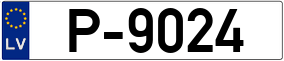 LV

P-9024